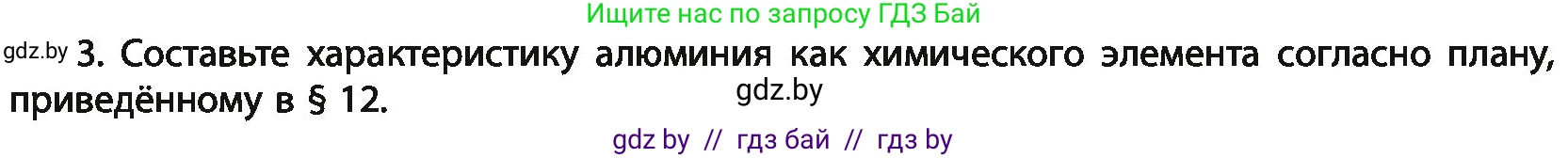 Ищите нас по запросу ГДЗ Бай

gdz.by 3. Составьте характеристику алюминия как химического элемента согласно плану, приведённому в § 12.

gdz.by

gdz by // гдз бай // гдз by